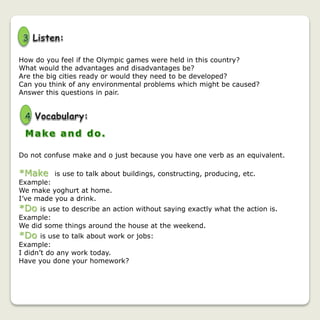 3 Listen:

How do you feel if the Olympic games were held in this country?
What would the advantages and disadvantages be?
Are the big cities ready or would they need to be developed?
Can you think of any environmental problems which might be caused?
Answer this questions in pair.

4 Vocabulary:

Make and do.

Do not confuse make and o just because you have one verb as an equivalent.

*Make is use to talk about buildings, constructing, producing, etc.
Example:
We make yoghurt at home.
I've made you a drink.
*Do is use to describe an action without saying exactly what the action is.
Example:
We did some things around the house at the weekend.
*Do is use to talk about work or jobs:
Example:
I didn't do any work today.
Have you done your homework?